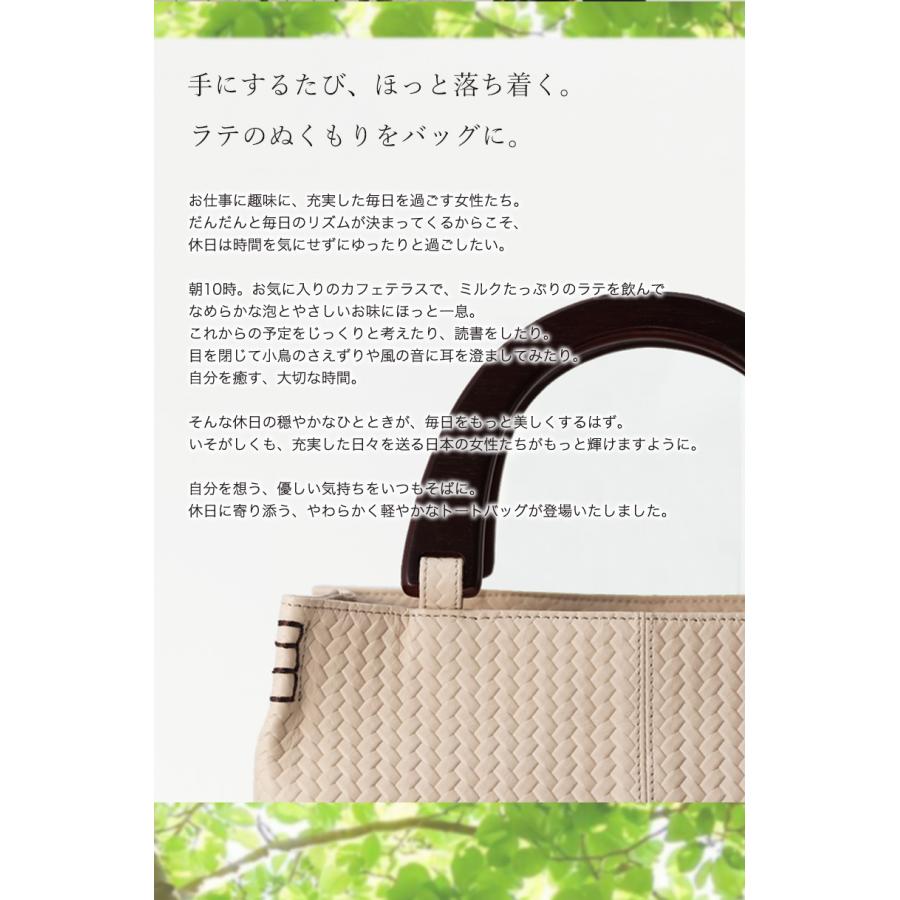 手にするたび、ほっと落ち着く。
ラテのぬくもりをバッグに。

お仕事に趣味に、充実した毎日を過ごす女性たち。
だんだんと毎日のリズムが決まってくるからこそ、
休日は時間を気にせずにゆったりと過ごしたい。

朝10時。お気に入りのカフェテラスで、ミルクたっぷりのラテを飲んで
なめらかな泡とやさしいお味にほっと一息。
これからの予定をじっくりと考えたり、読書をしたり。
目を閉じて小鳥のさえずりや風の音に耳を澄ましてみたり。
自分を癒す、大切な時間。

そんな休日の穏やかなひとときが、毎日をもっと美しくするはず。
いそがしくも、充実した日々を送る日本の女性たちがもっと輝けますように。

自分を想う、優しい気持ちをいつもそばに。
休日に寄り添う、やわらかく軽やかなトートバッグが登場いたしました。